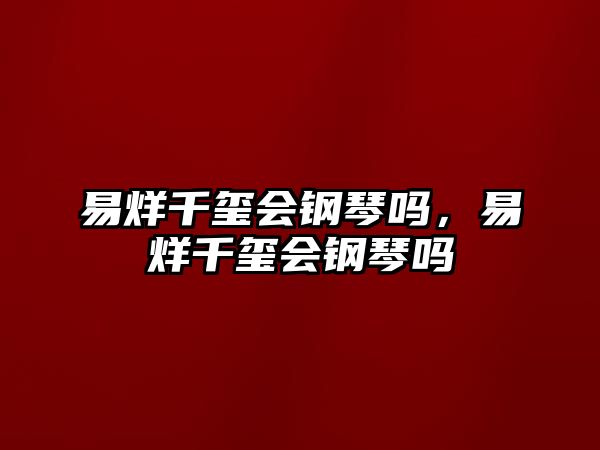 易烊千玺会钢琴吗，易烊千玺会钢琴吗